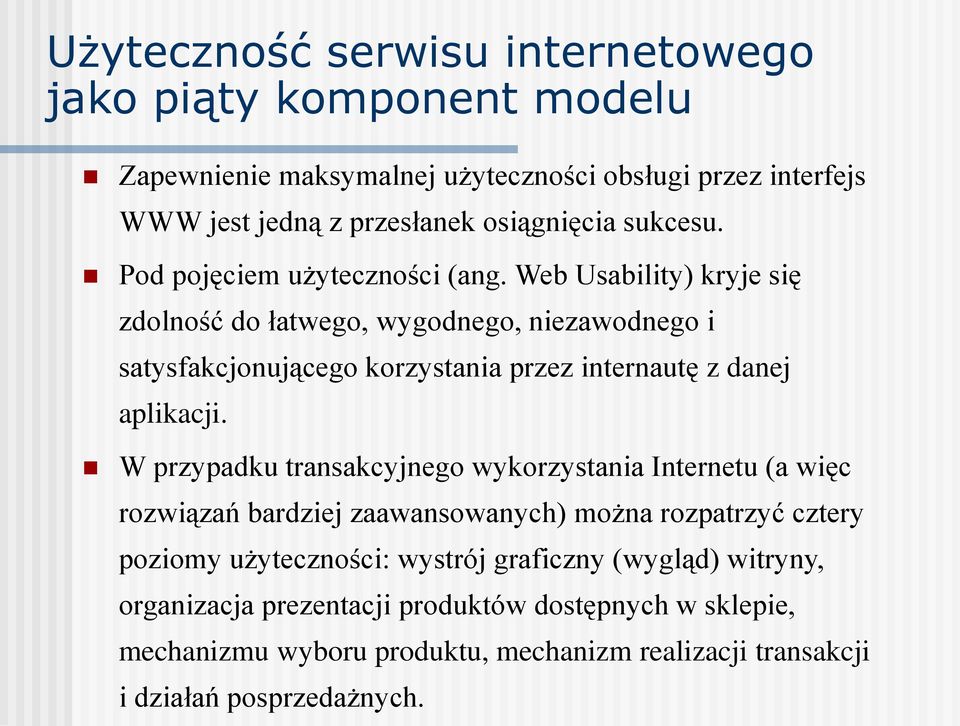 Użyteczność serwisu internetowego jako piąty komponent modelu

Zapewnienie maksymalnej użyteczności obsługi przez interfejs WWW jest jedną z przesłanek osiągnięcia sukcesu.

Pod pojęciem użyteczności (ang. Web Usability) kryje się zdolność do łatwego, wygodnego, niezawodnego i satysfakcjonującego korzystania przez internautę z danej aplikacji.

W przypadku transakcyjnego wykorzystania Internetu (a więc rozwiązań bardziej zaawansowanych) można rozpatrzyć cztery poziomy użyteczności: wystrój graficzny (wygląd) witryny, organizacja prezentacji produktów dostępnych w sklepie, mechanizmu wyboru produktu, mechanizm realizacji transakcji i działań posprzedażnych.